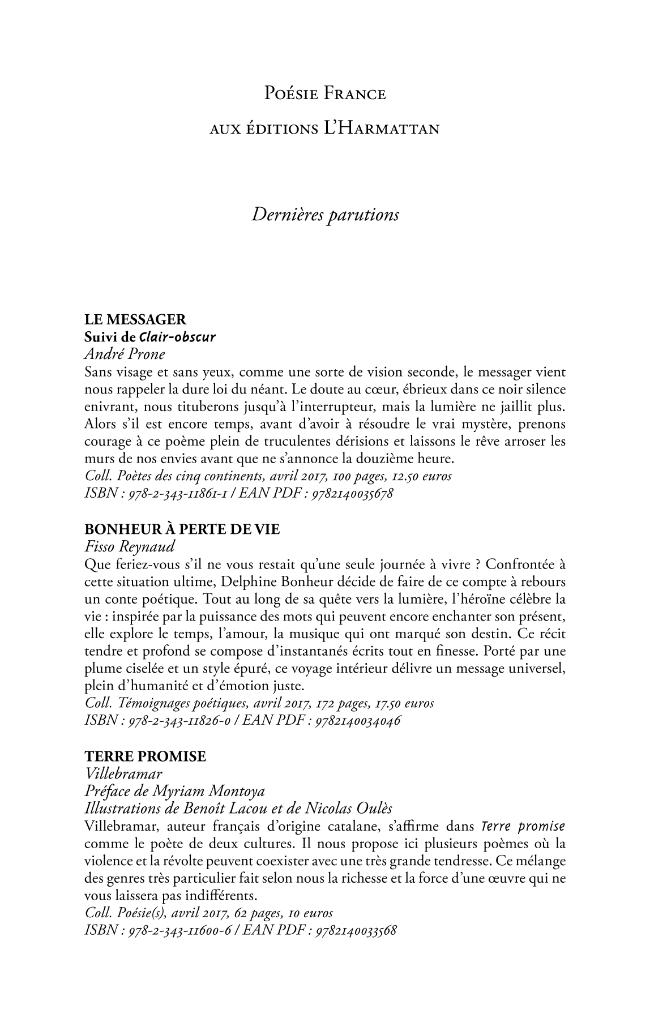 Poésie France

aux éditions L'Harmattan

Dernières parutions

LE MESSAGER
Suivi de Clair-obscur
André Prone
Sans visage et sans yeux, comme une sorte de vision seconde, le messager vient nous rappeler la dure loi du néant. Le doute au cœur, ébrieux dans ce noir silence enivrant, nous tituberons jusqu'à l'interrupteur, mais la lumière ne jaillit plus. Alors s'il est encore temps, avant d'avoir à résoudre le vrai mystère, prenons courage à ce poème plein de truculentes dérisions et laissons le rêve arroser les murs de nos envies avant que ne s'annonce la douzième heure.
Coll. Poètes des cinq continents, avril 2017, 100 pages, 12.50 euros
ISBN : 978-2-343-11861-1 / EAN PDF : 9782140035678

BONHEUR À PERTE DE VIE
Fisso Reynaud
Que feriez-vous s'il ne vous restait qu'une seule journée à vivre ? Confrontée à cette situation ultime, Delphine Bonheur décide de faire de ce compte à rebours un conte poétique. Tout au long de sa quête vers la lumière, l'héroïne célèbre la vie : inspirée par la puissance des mots qui peuvent encore enchanter son présent, elle explore le temps, l'amour, la musique qui ont marqué son destin. Ce récit tendre et profond se compose d'instantanés écrits tout en finesse. Porté par une plume ciselée et un style épuré, ce voyage intérieur délivre un message universel, plein d'humanité et d'émotion juste.
Coll. Témoignages poétiques, avril 2017, 172 pages, 17.50 euros
ISBN : 978-2-343-11826-0 / EAN PDF : 9782140034046

TERRE PROMISE
Villebramar
Préface de Myriam Montoya
Illustrations de Benoît Lacou et de Nicolas Oulès
Villebramar, auteur français d'origine catalane, s'affirme dans Terre promise comme le poète de deux cultures. Il nous propose ici plusieurs poèmes où la violence et la révolte peuvent coexister avec une très grande tendresse. Ce mélange des genres très particulier fait selon nous la richesse et la force d'une œuvre qui ne vous laissera pas indifférents.
Coll. Poésie(s), avril 2017, 62 pages, 10 euros
ISBN : 978-2-343-11600-6 / EAN PDF : 9782140033568